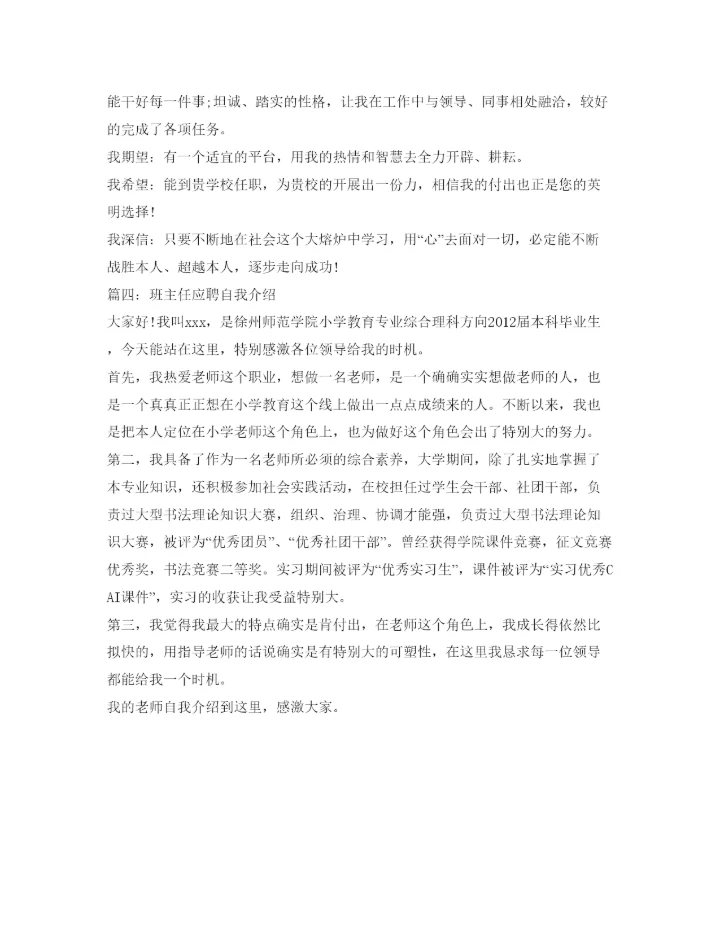 能干好每一件事;坦诚、踏实的性格，让我在工作中与领导、同事相处融洽，较好的完成了各项任务。

我期望：有一个适宜的平台，用我的热情和智慧去全力开辟、耕耘。

我希望：能到贵学校任职，为贵校的开展出一份力，相信我的付出也正是您的英明选择！

我深信：只要不断地在社会这个大熔炉中学习，用“心”去面对一切，必定能不断战胜本人、超越本人，逐步走向成功！

篇四：班主任应聘自我介绍

大家好！我叫xxx，是徐州师范学院小学教育专业综合理科方向2012届本科毕业生，今天能站在这里，特别感激各位领导给我的时机。

首先，我热爱老师这个职业，想做一名老师，是一个确确实实想做老师的人，也是一个真真正正想在小学教育这个线上做出一点点成绩来的人。不断以来，我也是把本人定位在小学老师这个角色上，也为做好这个角色会出了特别大的努力。

第二，我具备了作为一名老师所必须的综合素养，大学期间，除了扎实地掌握了本专业知识，还积极参加社会实践活动，在校担任过学生会干部、社团干部，负责过大型书法理论知识大赛，组织、治理、协调才能强，负责过大型书法理论知识大赛，被评为“优秀团员”、“优秀社团干部”。曾经获得学院课件竞赛，征文竞赛优秀奖，书法竞赛二等奖。实习期间被评为“优秀实习生”，课件被评为“实习优秀CAI课件”，实习的收获让我受益特别大。

第三，我觉得我最大的特点确实是肯付出，在老师这个角色上，我成长得依然比拟快的，用指导老师的话说确实是有特别大的可塑性，在这里我恳求每一位领导都能给我一个时机。

我的老师自我介绍到这里，感激大家。